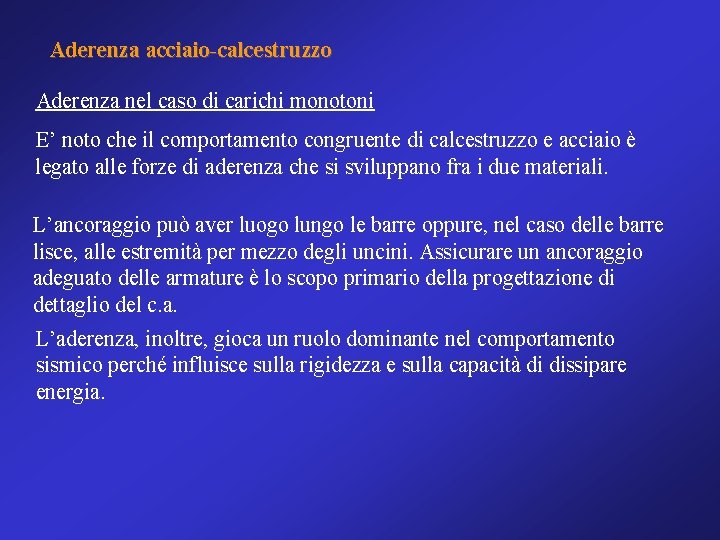 Aderenza acciaio-calcestruzzo

Aderenza nel caso di carichi monotoni

E’ noto che il comportamento congruente di calcestruzzo e acciaio è legato alle forze di aderenza che si sviluppano fra i due materiali.

L’ancoraggio può aver luogo lungo le barre oppure, nel caso delle barre lisce, alle estremità per mezzo degli uncini. Assicurare un ancoraggio adeguato delle armature è lo scopo primario della progettazione di dettaglio del c.a.

L’aderenza, inoltre, gioca un ruolo dominante nel comportamento sismico perché influisce sulla rigidezza e sulla capacità di dissipare energia.